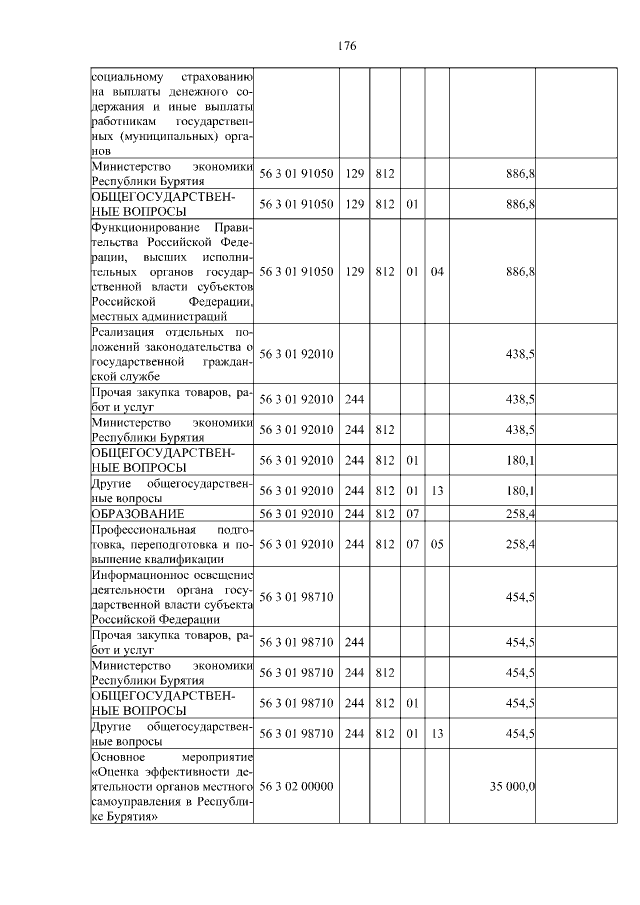 176

| социальному страхованию на выплаты денежного содержания и иные выплаты работникам государственных (муниципальных) органов | | | | | | | |
|---|---|---|---|---|---|---|---|
| Министерство экономики Республики Бурятия | 56 3 01 91050 | 129 | 812 | | | 886,8 | |
| ОБЩЕГОСУДАРСТВЕННЫЕ ВОПРОСЫ | 56 3 01 91050 | 129 | 812 | 01 | | 886,8 | |
| Функционирование Правительства Российской Федерации, высших исполнительных органов государственной власти субъектов Российской Федерации, местных администраций | 56 3 01 91050 | 129 | 812 | 01 | 04 | 886,8 | |
| Реализация отдельных положений законодательства о государственной гражданской службе | 56 3 01 92010 | | | | | 438,5 | |
| Прочая закупка товаров, работ и услуг | 56 3 01 92010 | 244 | | | | 438,5 | |
| Министерство экономики Республики Бурятия | 56 3 01 92010 | 244 | 812 | | | 438,5 | |
| ОБЩЕГОСУДАРСТВЕННЫЕ ВОПРОСЫ | 56 3 01 92010 | 244 | 812 | 01 | | 180,1 | |
| Другие общегосударственные вопросы | 56 3 01 92010 | 244 | 812 | 01 | 13 | 180,1 | |
| ОБРАЗОВАНИЕ | 56 3 01 92010 | 244 | 812 | 07 | | 258,4 | |
| Профессиональная подготовка, переподготовка и повышение квалификации | 56 3 01 92010 | 244 | 812 | 07 | 05 | 258,4 | |
| Информационное освещение деятельности органа государственной власти субъекта Российской Федерации | 56 3 01 98710 | | | | | 454,5 | |
| Прочая закупка товаров, работ и услуг | 56 3 01 98710 | 244 | | | | 454,5 | |
| Министерство экономики Республики Бурятия | 56 3 01 98710 | 244 | 812 | | | 454,5 | |
| ОБЩЕГОСУДАРСТВЕННЫЕ ВОПРОСЫ | 56 3 01 98710 | 244 | 812 | 01 | | 454,5 | |
| Другие общегосударственные вопросы | 56 3 01 98710 | 244 | 812 | 01 | 13 | 454,5 | |
| Основное мероприятие «Оценка эффективности деятельности органов местного самоуправления в Республике Бурятия» | 56 3 02 00000 | | | | | 35 000,0 | |